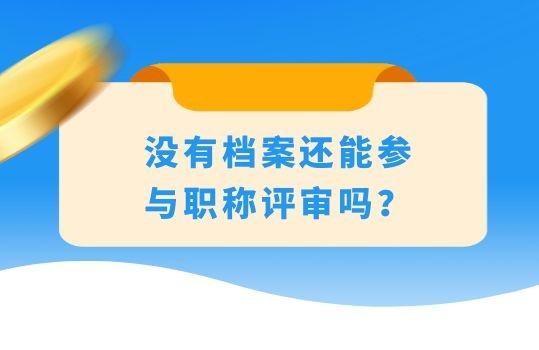 没有档案还能参与职称评审吗？